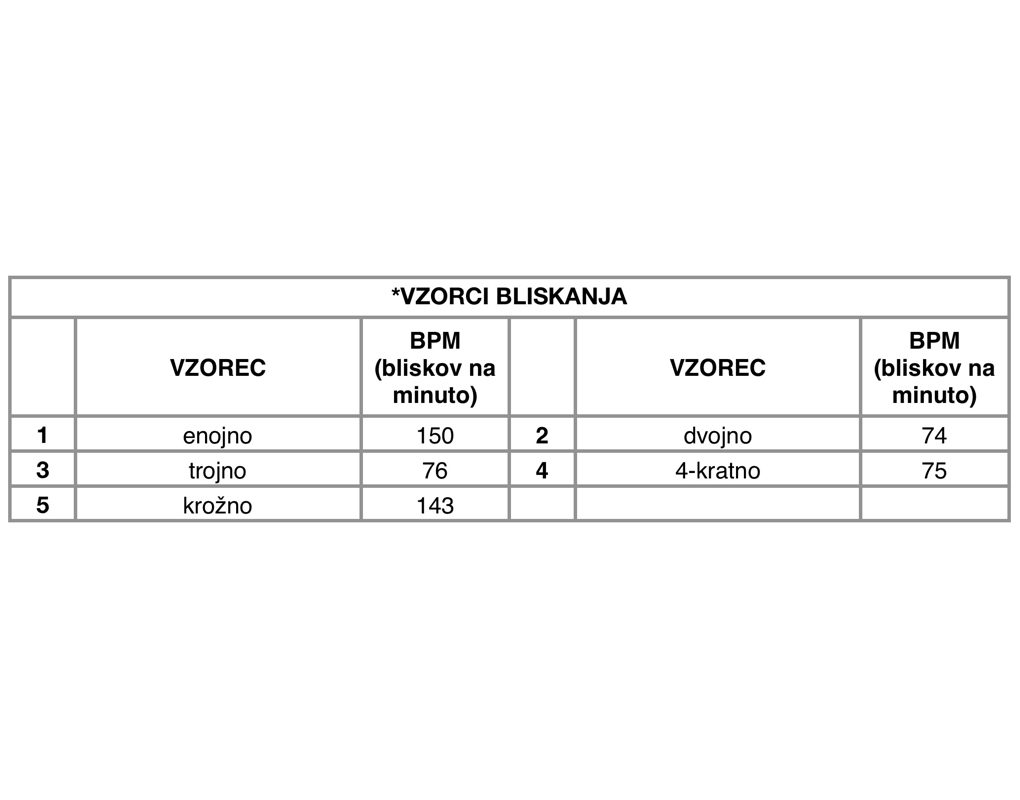 *VZORCI BLISKANJA

| | VZOREC | BPM (bliskov na minuto) | | VZOREC | BPM (bliskov na minuto) |
|---|---|---|---|---|---|
| 1 | enojno | 150 | 2 | dvojno | 74 |
| 3 | trojno | 76 | 4 | 4-kratno | 75 |
| 5 | krožno | 143 | | | |